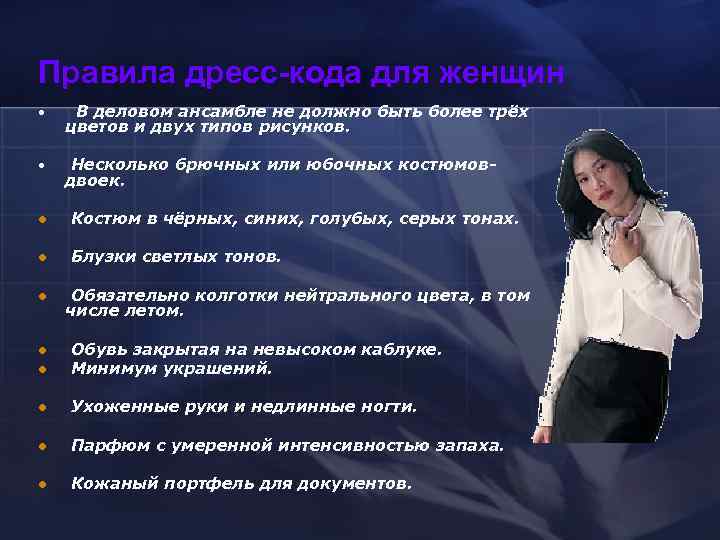 Правила дресс-кода для женщин

• В деловом ансамбле не должно быть более трёх цветов и двух типов рисунков.

• Несколько брючных или юбочных костюмов-двоек.

• Костюм в чёрных, синих, голубых, серых тонах.

• Блузки светлых тонов.

• Обязательно колготки нейтрального цвета, в том числе летом.

• Обувь закрытая на невысоком каблуке.
• Минимум украшений.

• Ухоженные руки и недлинные ногти.

• Парфюм с умеренной интенсивностью запаха.

• Кожаный портфель для документов.